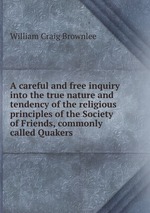 William Craig Brownlee

A careful and free inquiry into the true nature and tendency of the religious principles of the Society of Friends, commonly called Quakers